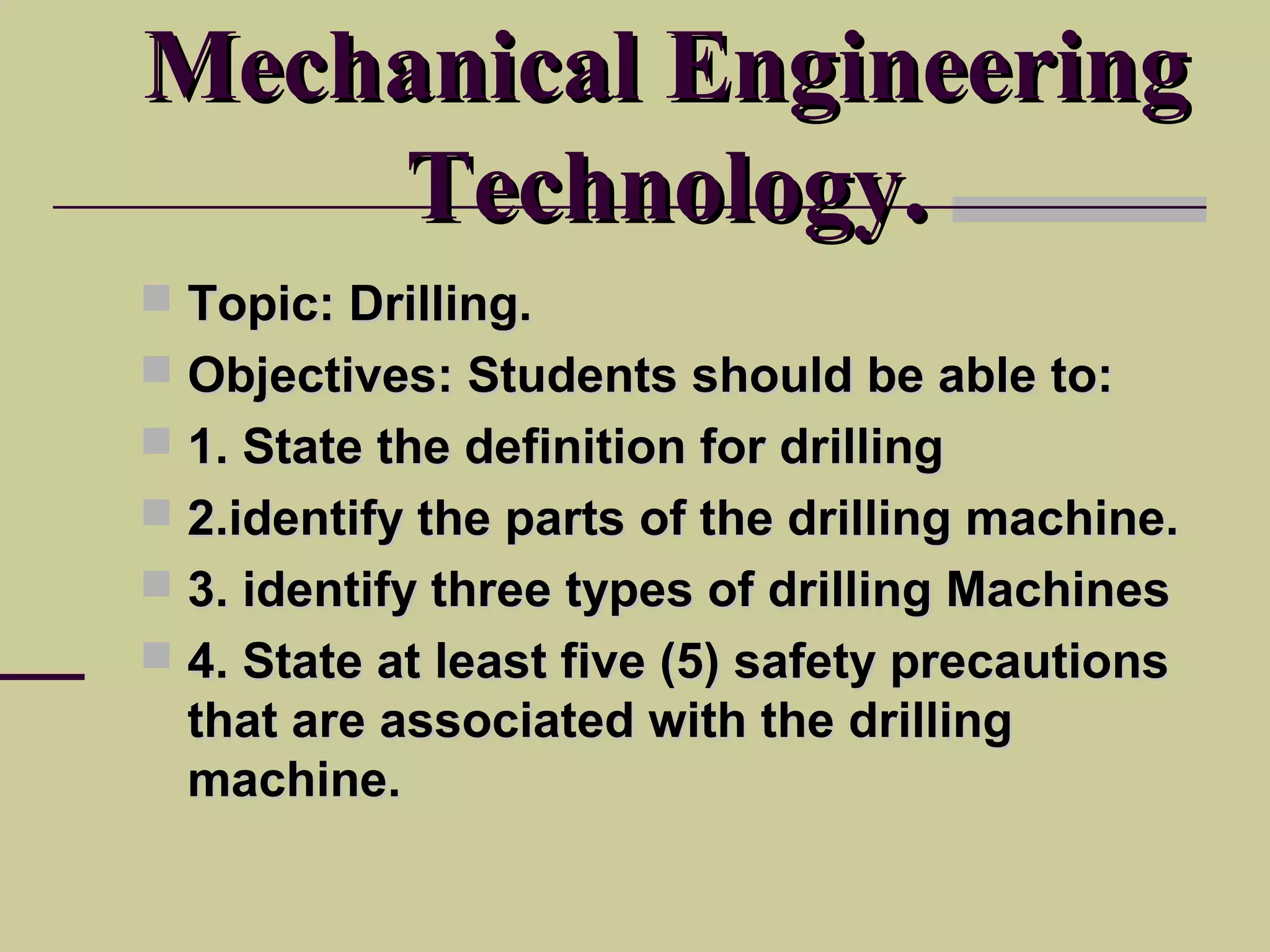 Mechanical Engineering Technology.

Topic: Drilling.

Objectives: Students should be able to:

1. State the definition for drilling

2.identify the parts of the drilling machine.

3. identify three types of drilling Machines

4. State at least five (5) safety precautions that are associated with the drilling machine.